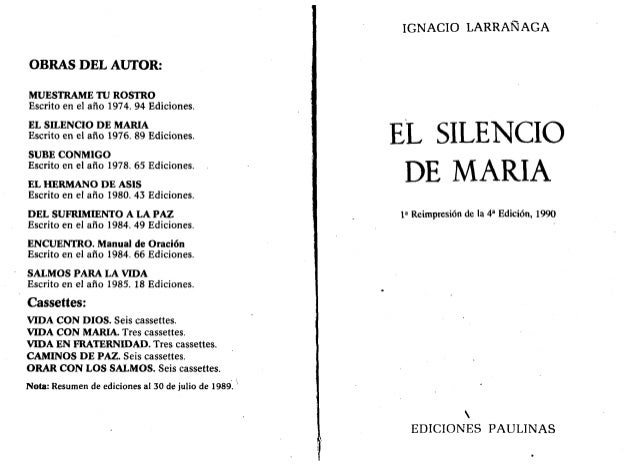 OBRAS DEL AUTOR:

MUESTRAME TU ROSTRO
Escrito en el año 1974. 94 Ediciones.

EL SILENCIO DE MARIA
Escrito en el año 1976. 89 Ediciones.

SUBE CONMIGO
Escrito en el año 1978. 65 Ediciones.

EL HERMANO DE ASIS
Escrito en el año 1980. 43 Ediciones.

DEL SUFRIMIENTO A LA PAZ
Escrito en el año 1984. 49 Ediciones.

ENCUENTRO. Manual de Oración
Escrito en el año 1984. 66 Ediciones.

SALMOS PARA LA VIDA
Escrito en el año 1985. 18 Ediciones.

Cassettes:

VIDA CON DIOS. Seis cassettes.
VIDA CON MARIA. Tres cassettes.
VIDA EN FRATERNIDAD. Tres cassettes.
CAMINOS DE PAZ. Seis cassettes.
ORAR CON LOS SALMOS. Seis cassettes.

Nota: Resumen de ediciones al 30 de julio de 1989.

IGNACIO LARRAÑAGA

EL SILENCIO DE MARIA

1ª Reimpresión de la 4ª Edición, 1990

EDICIONES PAULINAS